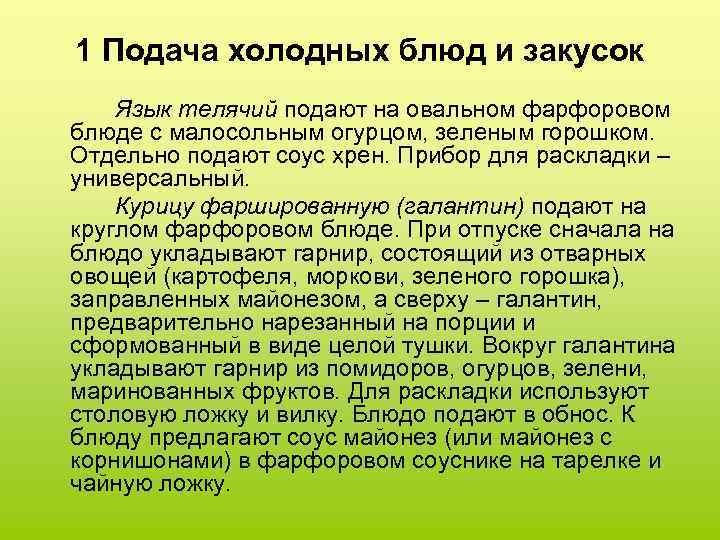 1 Подача холодных блюд и закусок

Язык телячий подают на овальном фарфоровом блюде с малосольным огурцом, зеленым горошком. Отдельно подают соус хрен. Прибор для раскладки – универсальный.

Курицу фаршированную (галантин) подают на круглом фарфоровом блюде. При отпуске сначала на блюдо укладывают гарнир, состоящий из отварных овощей (картофеля, моркови, зеленого горошка), заправленных майонезом, а сверху – галантин, предварительно нарезанный на порции и сформованный в виде целой тушки. Вокруг галантина укладывают гарнир из помидоров, огурцов, зелени, маринованных фруктов. Для раскладки используют столовую ложку и вилку. Блюдо подают в обнос. К блюду предлагают соус майонез (или майонез с корнишонами) в фарфоровом соуснике на тарелке и чайную ложку.